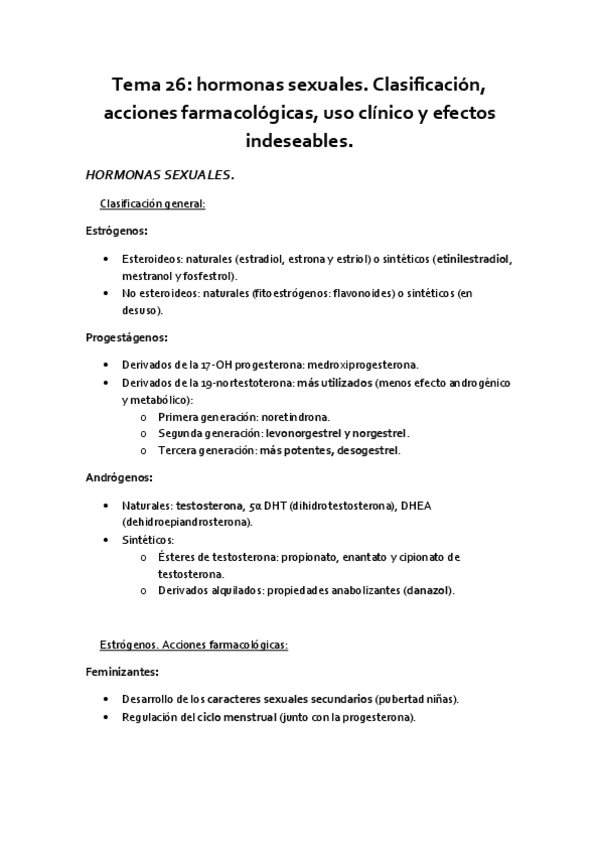 Tema 26: hormonas sexuales. Clasificación, acciones farmacológicas, uso clínico y efectos indeseables.

HORMONAS SEXUALES.

Clasificación general:

Estrógenos:

• Esteroideos: naturales (estradiol, estrona y estriol) o sintéticos (etinilestradiol, mestranol y fosfestrol).
• No esteroideos: naturales (fitoestrógenos: flavonoides) o sintéticos (en desuso).

Progestágenos:

• Derivados de la 17-OH progesterona: medroxiprogesterona.
• Derivados de la 19-nortestoterona: más utilizados (menos efecto androgénico y metabólico):
  o Primera generación: noretindrona.
  o Segunda generación: levonorgestrel y norgestrel.
  o Tercera generación: más potentes, desogestrel.

Andrógenos:

• Naturales: testosterona, 5α DHT (dihidrotestosterona), DHEA (dehidroepiandrosterona).
• Sintéticos:
  o Ésteres de testosterona: propionato, enantato y cipionato de testosterona.
  o Derivados alquilados: propiedades anabolizantes (danazol).

Estrógenos. Acciones farmacológicas:

Feminizantes:

• Desarrollo de los caracteres sexuales secundarios (pubertad niñas).
• Regulación del ciclo menstrual (junto con la progesterona).